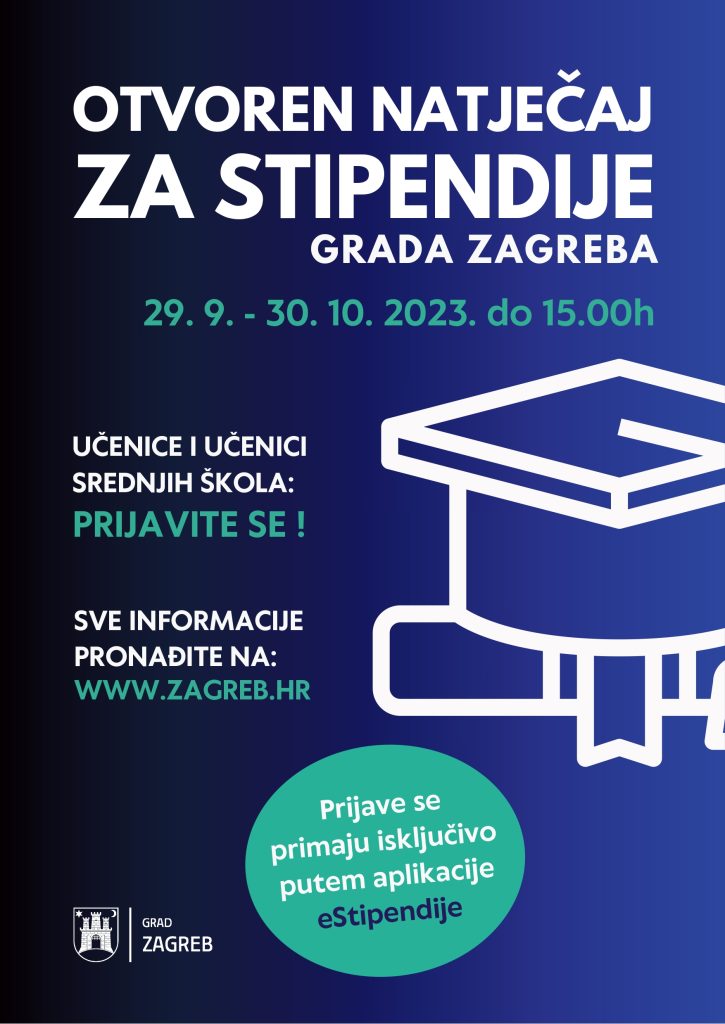 OTVOREN NATJEČAJ ZA STIPENDIJE GRADA ZAGREBA

29. 9. - 30. 10. 2023. do 15.00h

UČENICE I UČENICI SREDNJIH ŠKOLA:
PRIJAVITE SE !

SVE INFORMACIJE PRONAĐITE NA:
WWW.ZAGREB.HR

Prijave se primaju isključivo putem aplikacije eStipendije

GRAD ZAGREB